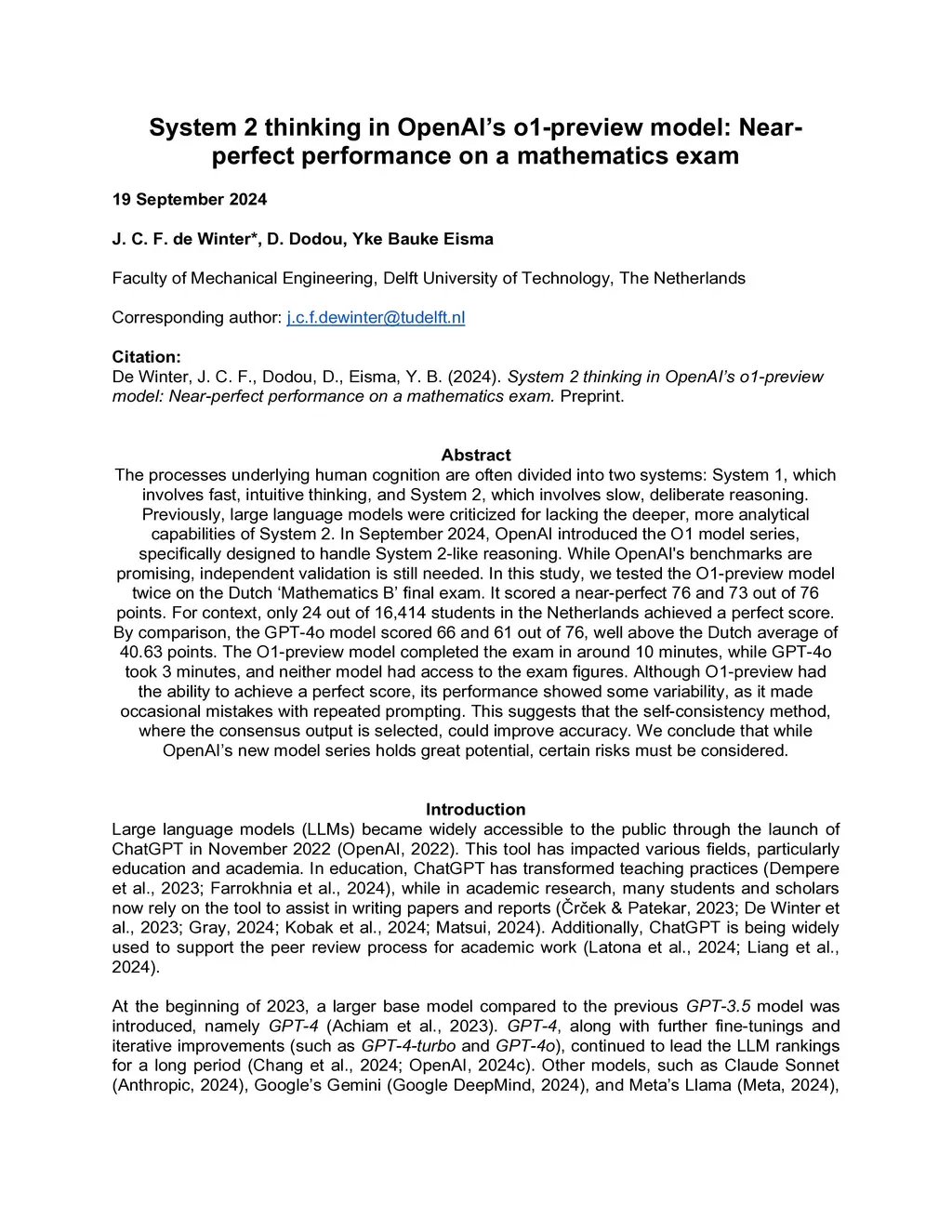 System 2 thinking in OpenAI's o1-preview model: Near-perfect performance on a mathematics exam

19 September 2024

J. C. F. de Winter*, D. Dodou, Yke Bauke Eisma

Faculty of Mechanical Engineering, Delft University of Technology, The Netherlands

Corresponding author: j.c.f.dewinter@tudelft.nl

Citation:
De Winter, J. C. F., Dodou, D., Eisma, Y. B. (2024). System 2 thinking in OpenAI's o1-preview model: Near-perfect performance on a mathematics exam. Preprint.

Abstract
The processes underlying human cognition are often divided into two systems: System 1, which involves fast, intuitive thinking, and System 2, which involves slow, deliberate reasoning. Previously, large language models were criticized for lacking the deeper, more analytical capabilities of System 2. In September 2024, OpenAI introduced the O1 model series, specifically designed to handle System 2-like reasoning. While OpenAI's benchmarks are promising, independent validation is still needed. In this study, we tested the O1-preview model twice on the Dutch 'Mathematics B' final exam. It scored a near-perfect 76 and 73 out of 76 points. For context, only 24 out of 16,414 students in the Netherlands achieved a perfect score. By comparison, the GPT-4o model scored 66 and 61 out of 76, well above the Dutch average of 40.63 points. The O1-preview model completed the exam in around 10 minutes, while GPT-4o took 3 minutes, and neither model had access to the exam figures. Although O1-preview had the ability to achieve a perfect score, its performance showed some variability, as it made occasional mistakes with repeated prompting. This suggests that the self-consistency method, where the consensus output is selected, could improve accuracy. We conclude that while OpenAI's new model series holds great potential, certain risks must be considered.

Introduction
Large language models (LLMs) became widely accessible to the public through the launch of ChatGPT in November 2022 (OpenAI, 2022). This tool has impacted various fields, particularly education and academia. In education, ChatGPT has transformed teaching practices (Dempere et al., 2023; Farrokhnia et al., 2024), while in academic research, many students and scholars now rely on the tool to assist in writing papers and reports (Črček & Patekar, 2023; De Winter et al., 2023; Gray, 2024; Kobak et al., 2024; Matsui, 2024). Additionally, ChatGPT is being widely used to support the peer review process for academic work (Latona et al., 2024; Liang et al., 2024).

At the beginning of 2023, a larger base model compared to the previous GPT-3.5 model was introduced, namely GPT-4 (Achiam et al., 2023). GPT-4, along with further fine-tunings and iterative improvements (such as GPT-4-turbo and GPT-4o), continued to lead the LLM rankings for a long period (Chang et al., 2024; OpenAI, 2024c). Other models, such as Claude Sonnet (Anthropic, 2024), Google's Gemini (Google DeepMind, 2024), and Meta's Llama (Meta, 2024),